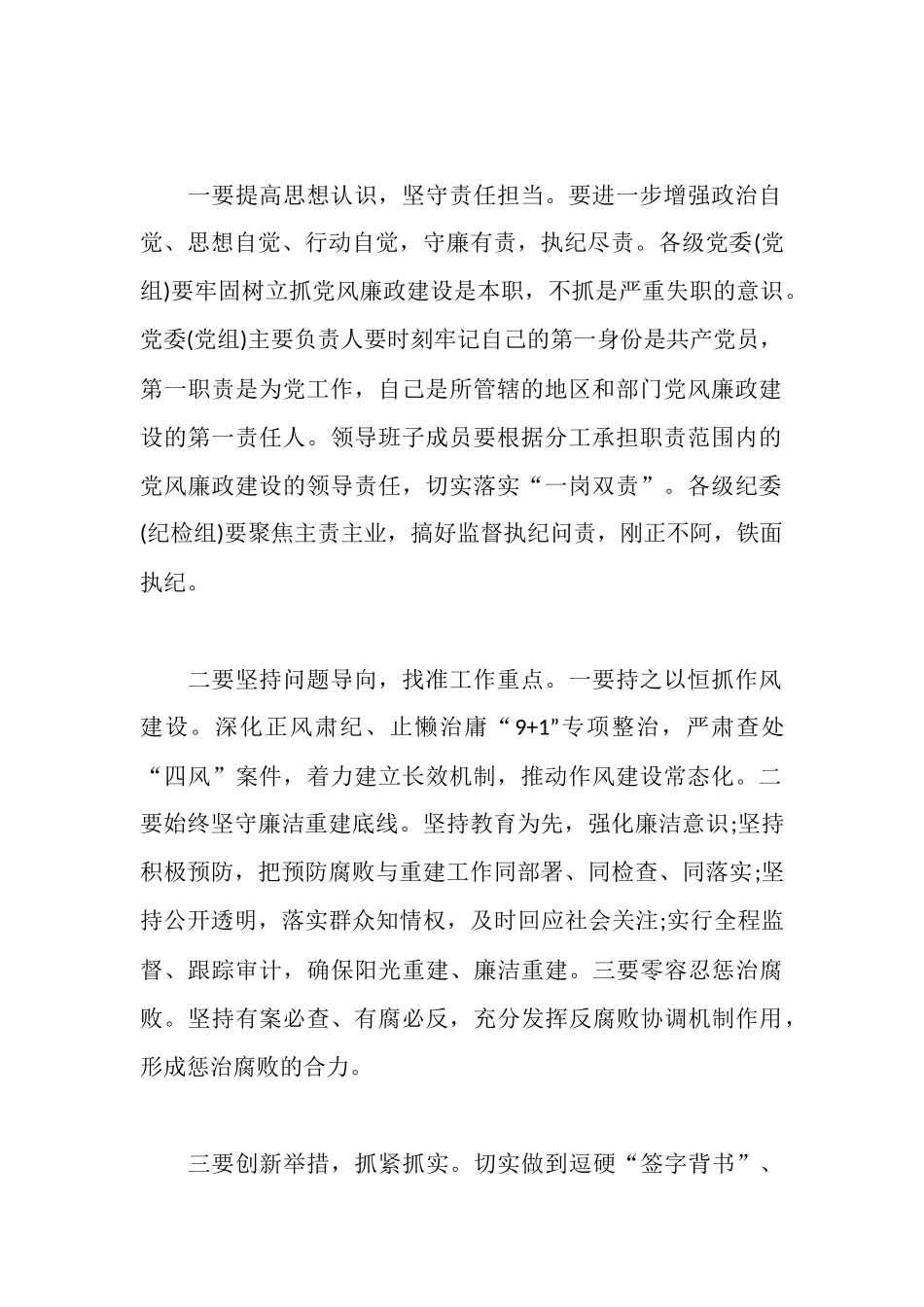 一要提高思想认识，坚守责任担当。要进一步增强政治自觉、思想自觉、行动自觉，守廉有责，执纪尽责。各级党委(党组)要牢固树立抓党风廉政建设是本职，不抓是严重失职的意识。党委(党组)主要负责人要时刻牢记自己的第一身份是共产党员，第一职责是为党工作，自己是所管辖的地区和部门党风廉政建设的第一责任人。领导班子成员要根据分工承担职责范围内的党风廉政建设的领导责任，切实落实“一岗双责”。各级纪委(纪检组)要聚焦主责主业，搞好监督执纪问责，刚正不阿，铁面执纪。

二要坚持问题导向，找准工作重点。一要持之以恒抓作风建设。深化正风肃纪、止懒治庸“9+1”专项整治，严肃查处“四风”案件，着力建立长效机制，推动作风建设常态化。二要始终坚守廉洁重建底线。坚持教育为先，强化廉洁意识;坚持积极预防，把预防腐败与重建工作同部署、同检查、同落实;坚持公开透明，落实群众知情权，及时回应社会关注;实行全程监督、跟踪审计，确保阳光重建、廉洁重建。三要零容忍惩治腐败。坚持有案必查、有腐必反，充分发挥反腐败协调机制作用，形成惩治腐败的合力。

三要创新举措，抓紧抓实。切实做到逗硬“签字背书”、